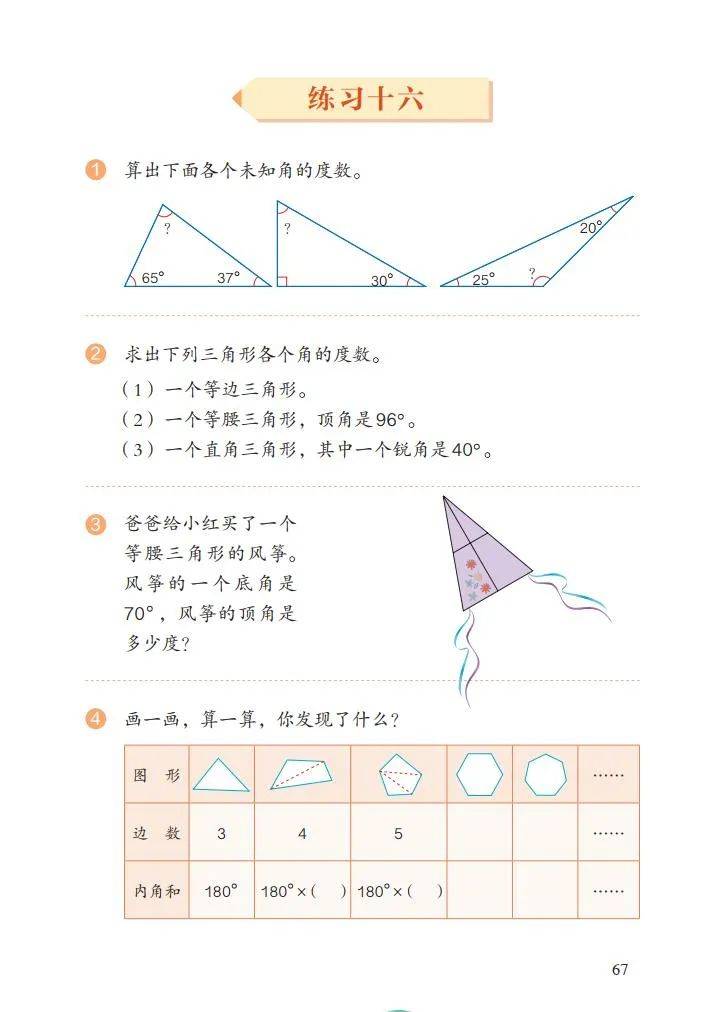 练习十六

1 算出下面各个未知角的度数。

? 65° 37°　? 30°　20° 25° ?

2 求出下列三角形各个角的度数。

（1）一个等边三角形。
（2）一个等腰三角形，顶角是96°。
（3）一个直角三角形，其中一个锐角是40°。

3 爸爸给小红买了一个等腰三角形的风筝。风筝的一个底角是70°，风筝的顶角是多少度？

4 画一画，算一算，你发现了什么？

| 图　形 | | | | | | …… |
|---|---|---|---|---|---|---|
| 边　数 | 3 | 4 | 5 | | | …… |
| 内角和 | 180° | 180°×(　) | 180°×(　) | | | …… |

67